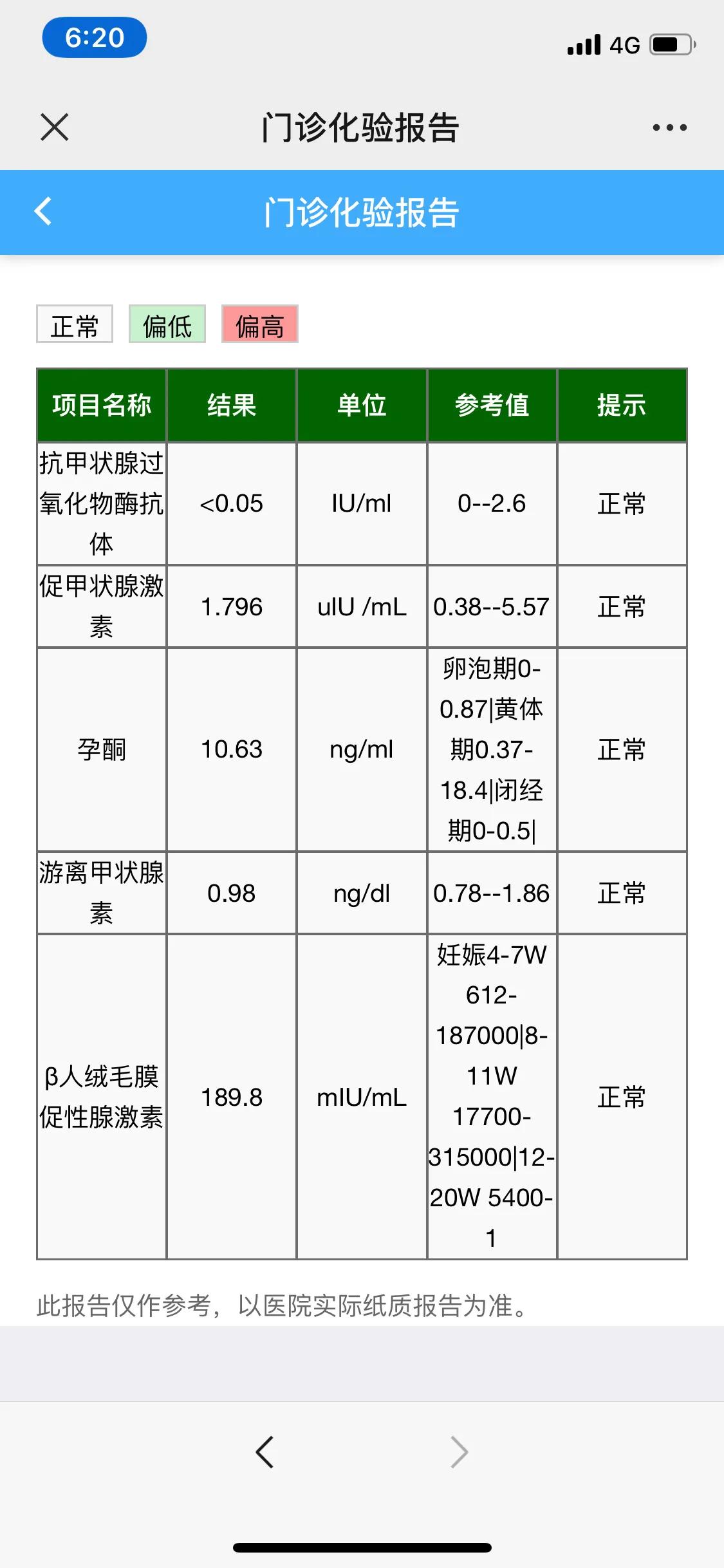 6:20

4G

门诊化验报告

门诊化验报告

正常 偏低 偏高

| 项目名称 | 结果 | 单位 | 参考值 | 提示 |
|---|---|---|---|---|
| 抗甲状腺过氧化物酶抗体 | <0.05 | IU/ml | 0--2.6 | 正常 |
| 促甲状腺激素 | 1.796 | uIU /mL | 0.38--5.57 | 正常 |
| 孕酮 | 10.63 | ng/ml | 卵泡期0-0.87\|黄体期0.37-18.4\|闭经期0-0.5\| | 正常 |
| 游离甲状腺素 | 0.98 | ng/dl | 0.78--1.86 | 正常 |
| β人绒毛膜促性腺激素 | 189.8 | mIU/mL | 妊娠4-7W 612-187000\|8-11W 17700-315000\|12-20W 5400-1 | 正常 |

此报告仅作参考，以医院实际纸质报告为准。